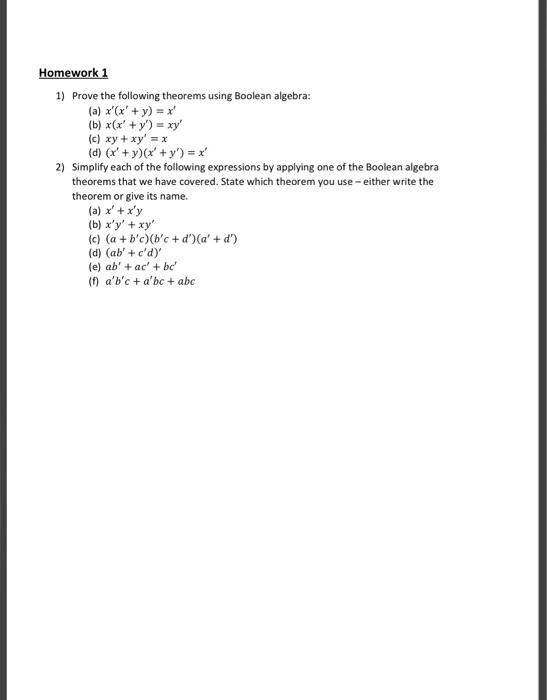 Homework 1

1) Prove the following theorems using Boolean algebra:

(a) $x'(x' + y) = x'$

(b) $x(x' + y') = xy'$

(c) $xy + xy' = x$

(d) $(x' + y)(x' + y') = x'$

2) Simplify each of the following expressions by applying one of the Boolean algebra theorems that we have covered. State which theorem you use – either write the theorem or give its name.

(a) $x' + x'y$

(b) $x'y' + xy'$

(c) $(a + b'c)(b'c + d')(a' + d')$

(d) $(ab' + c'd)'$

(e) $ab' + ac' + bc'$

(f) $a'b'c + a'bc + abc$